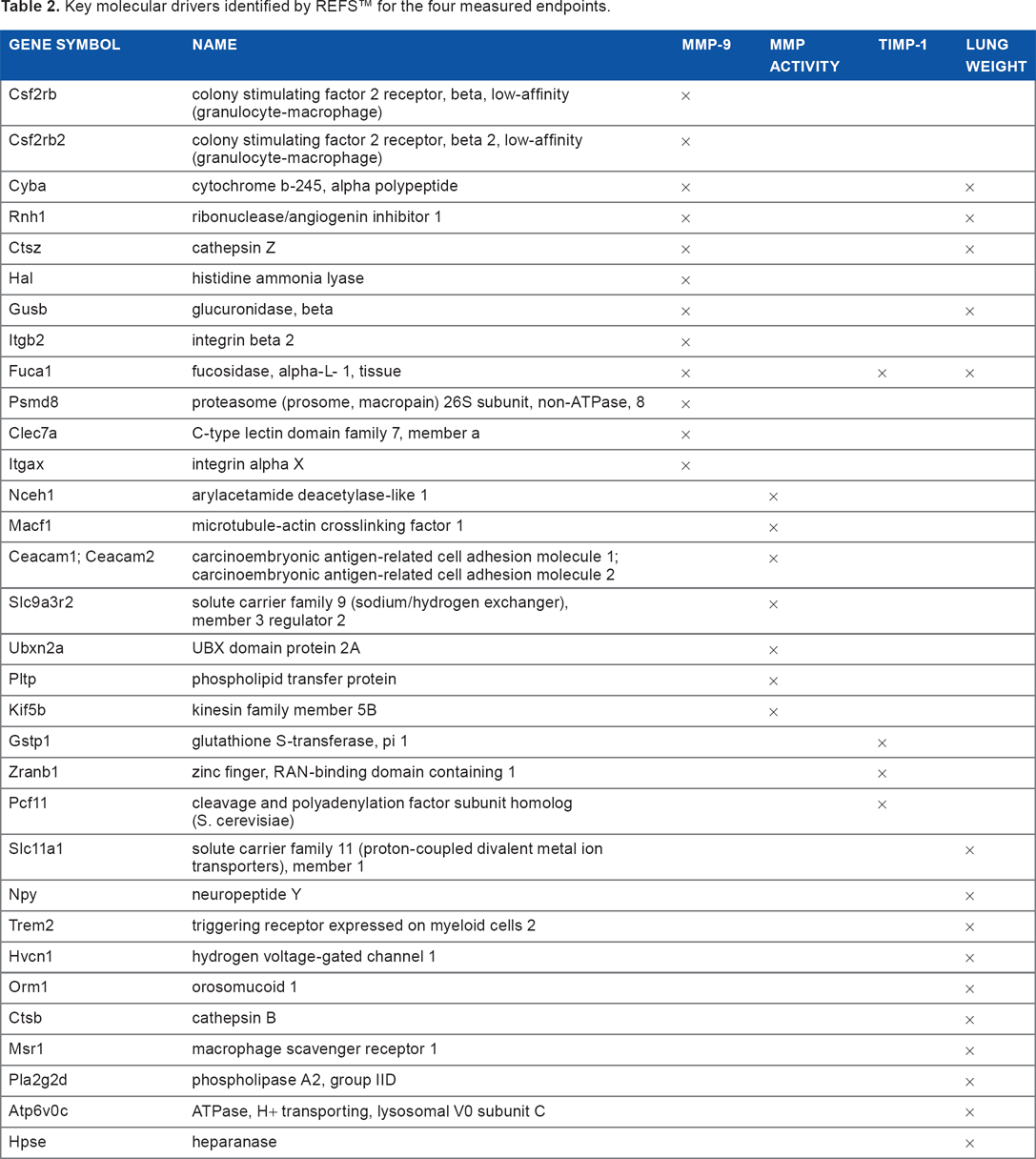 Table 2. Key molecular drivers identified by REFS™ for the four measured endpoints.

| GENE SYMBOL | NAME | MMP-9 | MMP ACTIVITY | TIMP-1 | LUNG WEIGHT |
|---|---|---|---|---|---|
| Csf2rb | colony stimulating factor 2 receptor, beta, low-affinity (granulocyte-macrophage) | × | | | |
| Csf2rb2 | colony stimulating factor 2 receptor, beta 2, low-affinity (granulocyte-macrophage) | × | | | |
| Cyba | cytochrome b-245, alpha polypeptide | × | | | × |
| Rnh1 | ribonuclease/angiogenin inhibitor 1 | × | | | × |
| Ctsz | cathepsin Z | × | | | × |
| Hal | histidine ammonia lyase | × | | | |
| Gusb | glucuronidase, beta | × | | | × |
| Itgb2 | integrin beta 2 | × | | | |
| Fuca1 | fucosidase, alpha-L- 1, tissue | × | | × | × |
| Psmd8 | proteasome (prosome, macropain) 26S subunit, non-ATPase, 8 | × | | | |
| Clec7a | C-type lectin domain family 7, member a | × | | | |
| Itgax | integrin alpha X | × | | | |
| Nceh1 | arylacetamide deacetylase-like 1 | | × | | |
| Macf1 | microtubule-actin crosslinking factor 1 | | × | | |
| Ceacam1; Ceacam2 | carcinoembryonic antigen-related cell adhesion molecule 1; carcinoembryonic antigen-related cell adhesion molecule 2 | | × | | |
| Slc9a3r2 | solute carrier family 9 (sodium/hydrogen exchanger), member 3 regulator 2 | | × | | |
| Ubxn2a | UBX domain protein 2A | | × | | |
| Pltp | phospholipid transfer protein | | × | | |
| Kif5b | kinesin family member 5B | | × | | |
| Gstp1 | glutathione S-transferase, pi 1 | | | × | |
| Zranb1 | zinc finger, RAN-binding domain containing 1 | | | × | |
| Pcf11 | cleavage and polyadenylation factor subunit homolog (S. cerevisiae) | | | × | |
| Slc11a1 | solute carrier family 11 (proton-coupled divalent metal ion transporters), member 1 | | | | × |
| Npy | neuropeptide Y | | | | × |
| Trem2 | triggering receptor expressed on myeloid cells 2 | | | | × |
| Hvcn1 | hydrogen voltage-gated channel 1 | | | | × |
| Orm1 | orosomucoid 1 | | | | × |
| Ctsb | cathepsin B | | | | × |
| Msr1 | macrophage scavenger receptor 1 | | | | × |
| Pla2g2d | phospholipase A2, group IID | | | | × |
| Atp6v0c | ATPase, H+ transporting, lysosomal V0 subunit C | | | | × |
| Hpse | heparanase | | | | × |